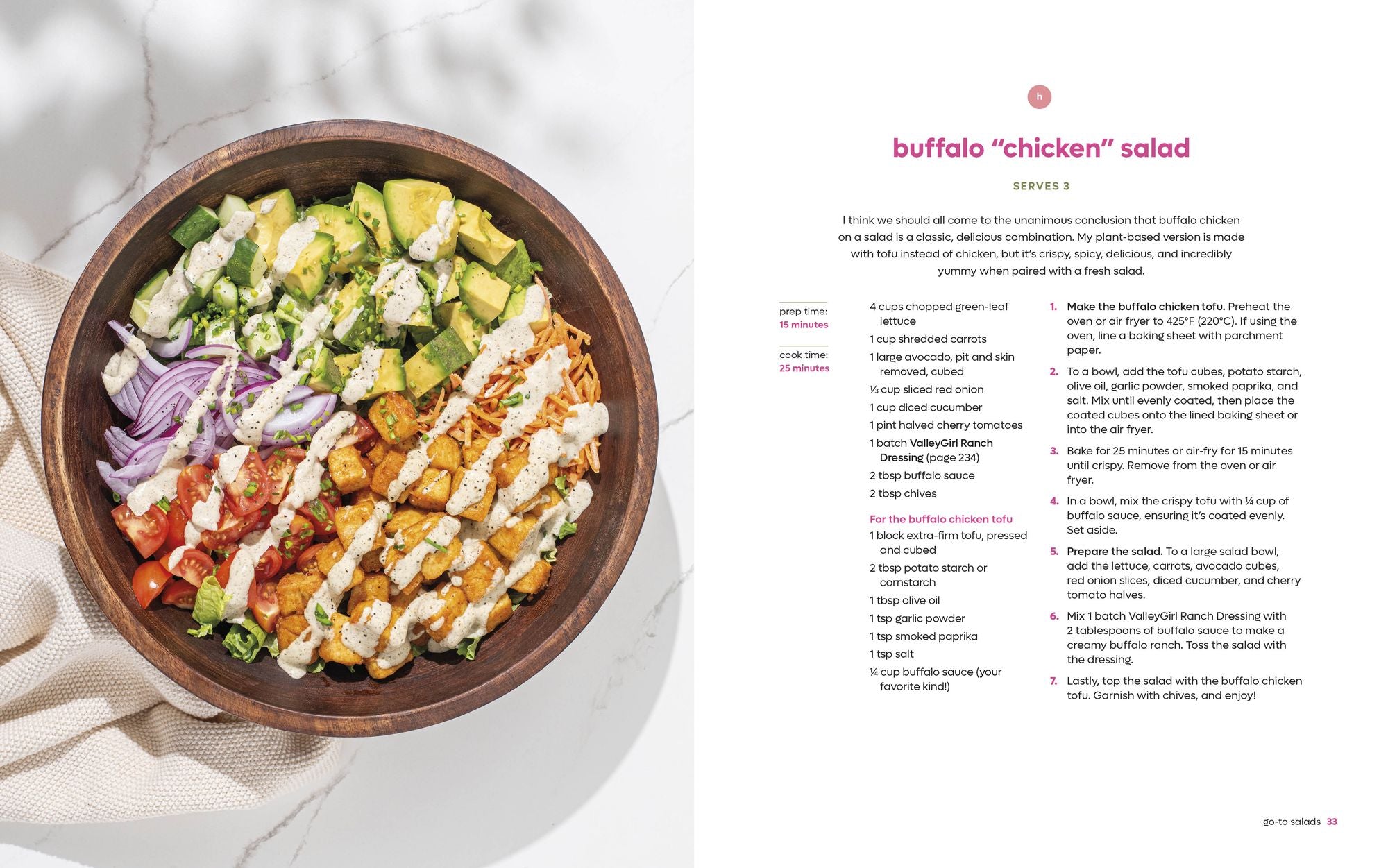 h

buffalo "chicken" salad

SERVES 3

I think we should all come to the unanimous conclusion that buffalo chicken on a salad is a classic, delicious combination. My plant-based version is made with tofu instead of chicken, but it's crispy, spicy, delicious, and incredibly yummy when paired with a fresh salad.

prep time:
15 minutes

cook time:
25 minutes

4 cups chopped green-leaf lettuce

1 cup shredded carrots

1 large avocado, pit and skin removed, cubed

⅓ cup sliced red onion

1 cup diced cucumber

1 pint halved cherry tomatoes

1 batch ValleyGirl Ranch Dressing (page 234)

2 tbsp buffalo sauce

2 tbsp chives

For the buffalo chicken tofu

1 block extra-firm tofu, pressed and cubed

2 tbsp potato starch or cornstarch

1 tbsp olive oil

1 tsp garlic powder

1 tsp smoked paprika

1 tsp salt

¼ cup buffalo sauce (your favorite kind!)

1. Make the buffalo chicken tofu. Preheat the oven or air fryer to 425°F (220°C). If using the oven, line a baking sheet with parchment paper.

2. To a bowl, add the tofu cubes, potato starch, olive oil, garlic powder, smoked paprika, and salt. Mix until evenly coated, then place the coated cubes onto the lined baking sheet or into the air fryer.

3. Bake for 25 minutes or air-fry for 15 minutes until crispy. Remove from the oven or air fryer.

4. In a bowl, mix the crispy tofu with ¼ cup of buffalo sauce, ensuring it's coated evenly. Set aside.

5. Prepare the salad. To a large salad bowl, add the lettuce, carrots, avocado cubes, red onion slices, diced cucumber, and cherry tomato halves.

6. Mix 1 batch ValleyGirl Ranch Dressing with 2 tablespoons of buffalo sauce to make a creamy buffalo ranch. Toss the salad with the dressing.

7. Lastly, top the salad with the buffalo chicken tofu. Garnish with chives, and enjoy!

go-to salads 33